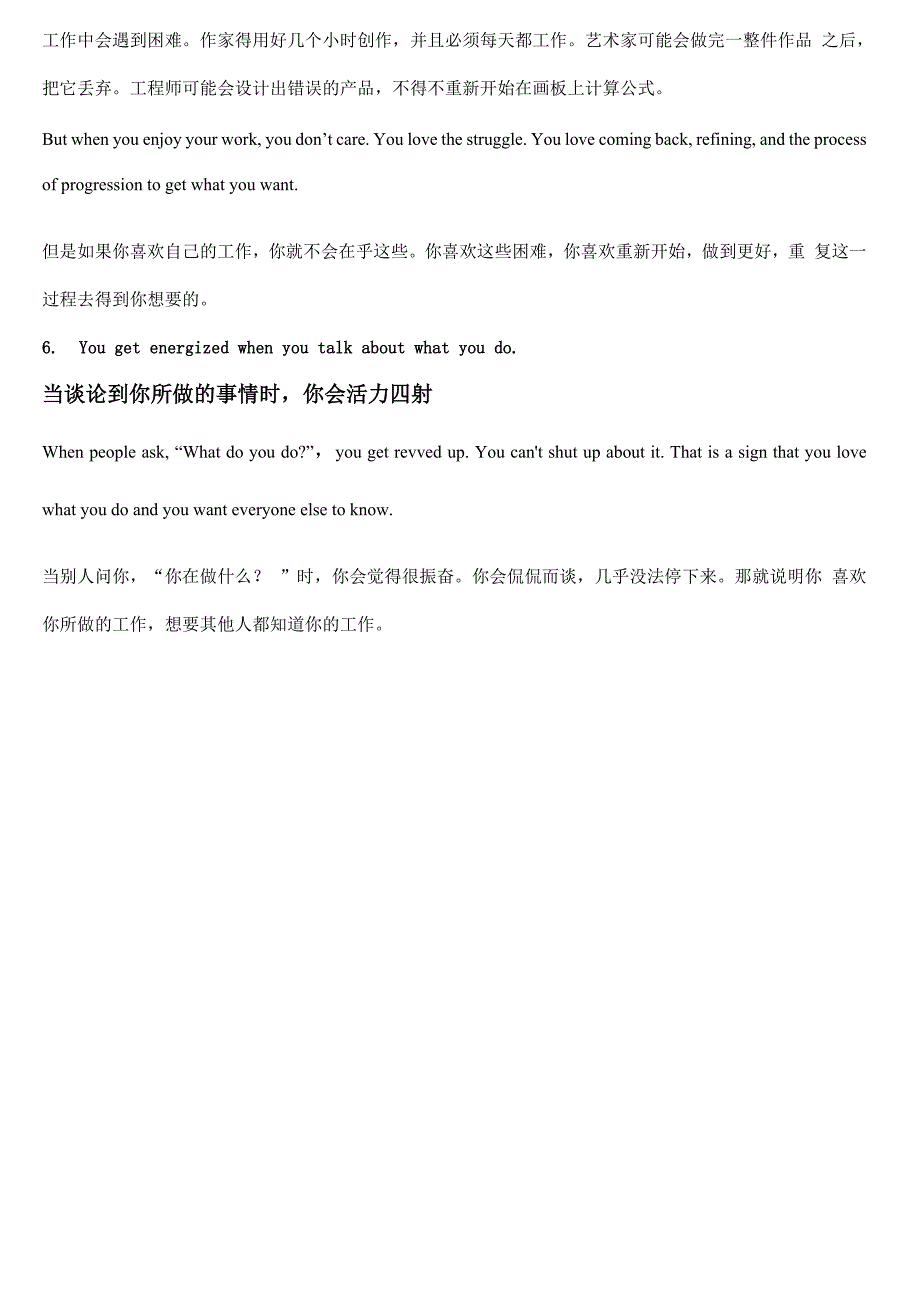 工作中会遇到困难。作家得用好几个小时创作，并且必须每天都工作。艺术家可能会做完一整件作品 之后，把它丢弃。工程师可能会设计出错误的产品，不得不重新开始在画板上计算公式。

But when you enjoy your work, you don’t care. You love the struggle. You love coming back, refining, and the process of progression to get what you want.

但是如果你喜欢自己的工作，你就不会在乎这些。你喜欢这些困难，你喜欢重新开始，做到更好，重 复这一过程去得到你想要的。

6. You get energized when you talk about what you do.

当谈论到你所做的事情时，你会活力四射

When people ask, “What do you do?”， you get revved up. You can't shut up about it. That is a sign that you love what you do and you want everyone else to know.

当别人问你，“你在做什么？ ”时，你会觉得很振奋。你会侃侃而谈，几乎没法停下来。那就说明你 喜欢你所做的工作，想要其他人都知道你的工作。